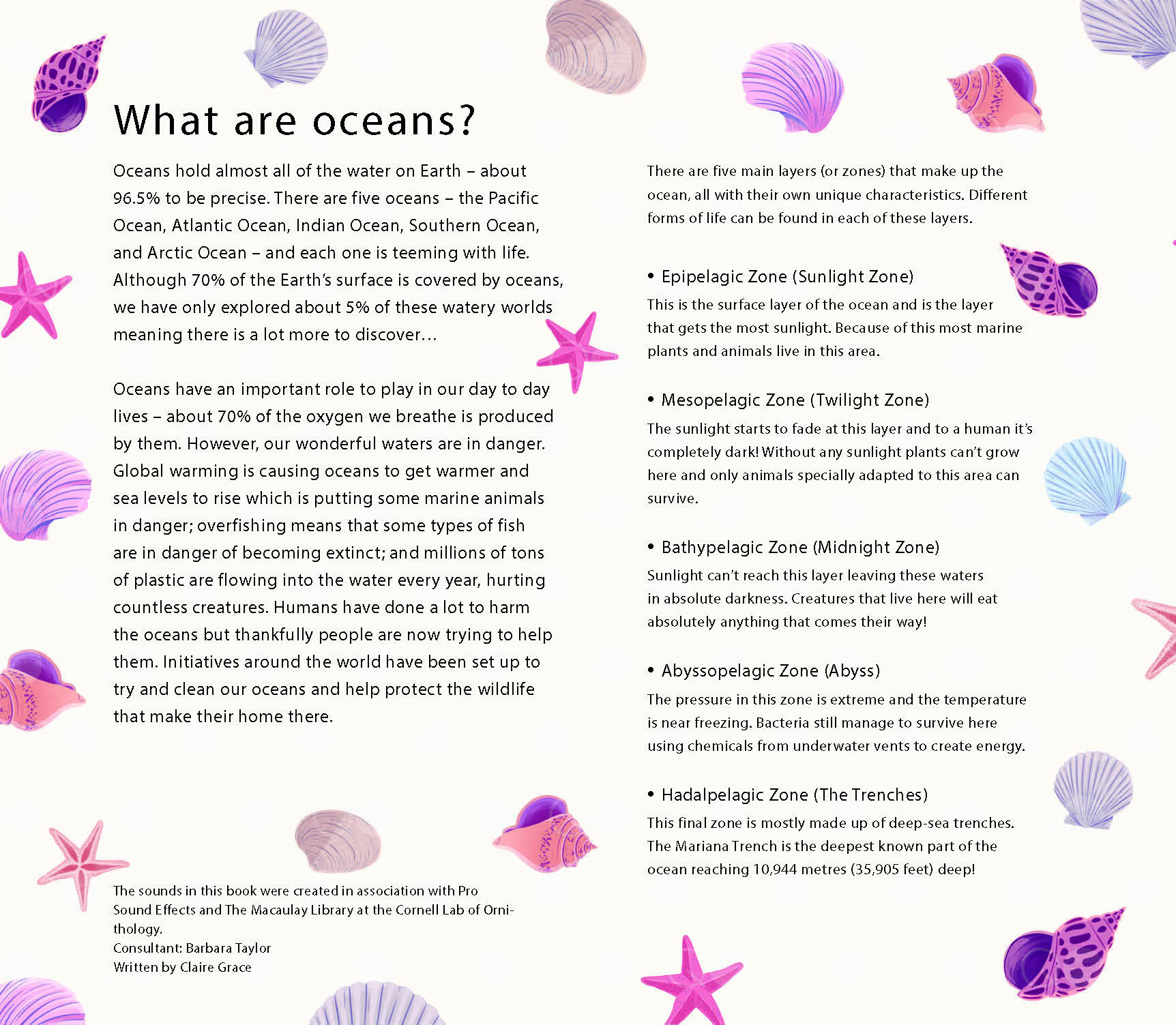 What are oceans?

Oceans hold almost all of the water on Earth – about 96.5% to be precise. There are five oceans – the Pacific Ocean, Atlantic Ocean, Indian Ocean, Southern Ocean, and Arctic Ocean – and each one is teeming with life. Although 70% of the Earth's surface is covered by oceans, we have only explored about 5% of these watery worlds meaning there is a lot more to discover…

Oceans have an important role to play in our day to day lives – about 70% of the oxygen we breathe is produced by them. However, our wonderful waters are in danger. Global warming is causing oceans to get warmer and sea levels to rise which is putting some marine animals in danger; overfishing means that some types of fish are in danger of becoming extinct; and millions of tons of plastic are flowing into the water every year, hurting countless creatures. Humans have done a lot to harm the oceans but thankfully people are now trying to help them. Initiatives around the world have been set up to try and clean our oceans and help protect the wildlife that make their home there.

The sounds in this book were created in association with Pro Sound Effects and The Macaulay Library at the Cornell Lab of Ornithology.
Consultant: Barbara Taylor
Written by Claire Grace

There are five main layers (or zones) that make up the ocean, all with their own unique characteristics. Different forms of life can be found in each of these layers.

• Epipelagic Zone (Sunlight Zone)
This is the surface layer of the ocean and is the layer that gets the most sunlight. Because of this most marine plants and animals live in this area.

• Mesopelagic Zone (Twilight Zone)
The sunlight starts to fade at this layer and to a human it's completely dark! Without any sunlight plants can't grow here and only animals specially adapted to this area can survive.

• Bathypelagic Zone (Midnight Zone)
Sunlight can't reach this layer leaving these waters in absolute darkness. Creatures that live here will eat absolutely anything that comes their way!

• Abyssopelagic Zone (Abyss)
The pressure in this zone is extreme and the temperature is near freezing. Bacteria still manage to survive here using chemicals from underwater vents to create energy.

• Hadalpelagic Zone (The Trenches)
This final zone is mostly made up of deep-sea trenches. The Mariana Trench is the deepest known part of the ocean reaching 10,944 metres (35,905 feet) deep!